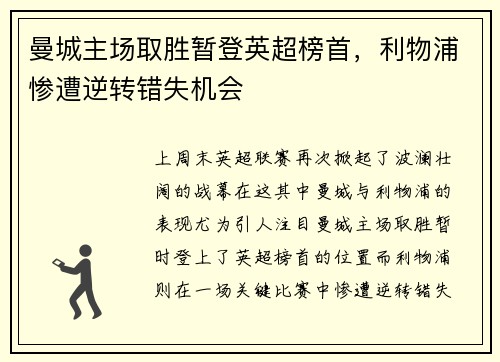 曼城主场取胜暂登英超榜首，利物浦惨遭逆转错失机会

上周末英超联赛再次掀起了波澜壮阔的战幕在这其中曼城与利物浦的表现尤为引人注目曼城主场取胜暂时登上了英超榜首的位置而利物浦则在一场关键比赛中惨遭逆转错失